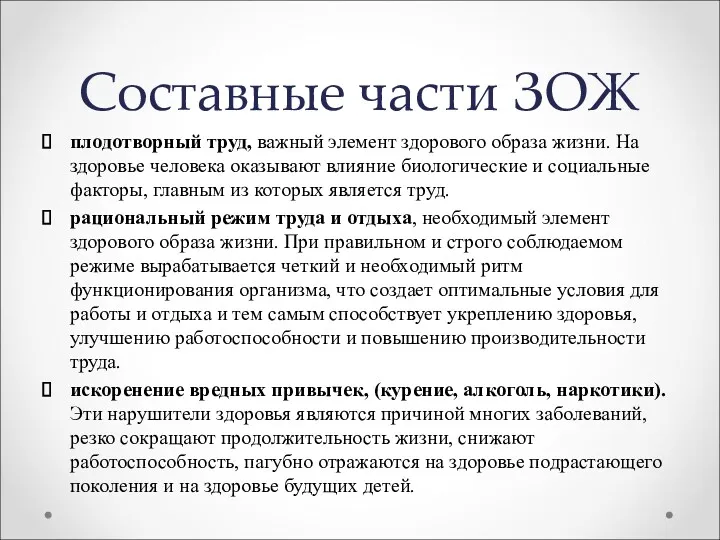 Составные части ЗОЖ

 плодотворный труд, важный элемент здорового образа жизни. На здоровье человека оказывают влияние биологические и социальные факторы, главным из которых является труд.

 рациональный режим труда и отдыха, необходимый элемент здорового образа жизни. При правильном и строго соблюдаемом режиме вырабатывается четкий и необходимый ритм функционирования организма, что создает оптимальные условия для работы и отдыха и тем самым способствует укреплению здоровья, улучшению работоспособности и повышению производительности труда.

 искоренение вредных привычек, (курение, алкоголь, наркотики). Эти нарушители здоровья являются причиной многих заболеваний, резко сокращают продолжительность жизни, снижают работоспособность, пагубно отражаются на здоровье подрастающего поколения и на здоровье будущих детей.